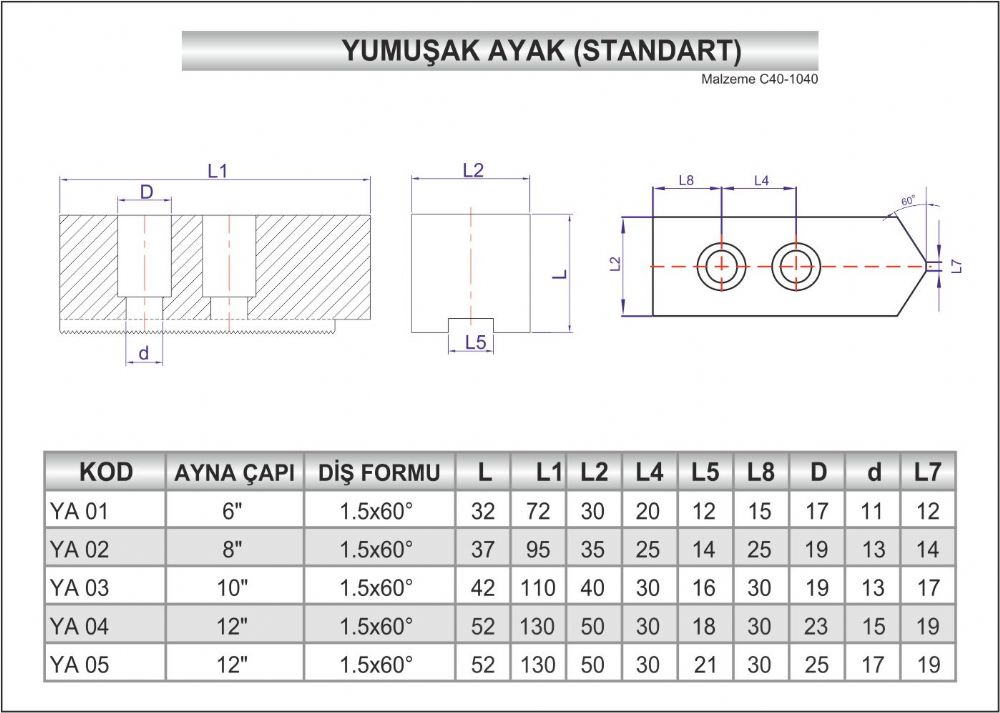 YUMUŞAK AYAK (STANDART)

Malzeme C40-1040

L1

D

d

L2

L

L5

L8

L4

60°

L2

L7

| KOD | AYNA ÇAPI | DİŞ FORMU | L | L1 | L2 | L4 | L5 | L8 | D | d | L7 |
|---|---|---|---|---|---|---|---|---|---|---|---|
| YA 01 | 6" | 1.5x60° | 32 | 72 | 30 | 20 | 12 | 15 | 17 | 11 | 12 |
| YA 02 | 8" | 1.5x60° | 37 | 95 | 35 | 25 | 14 | 25 | 19 | 13 | 14 |
| YA 03 | 10" | 1.5x60° | 42 | 110 | 40 | 30 | 16 | 30 | 19 | 13 | 17 |
| YA 04 | 12" | 1.5x60° | 52 | 130 | 50 | 30 | 18 | 30 | 23 | 15 | 19 |
| YA 05 | 12" | 1.5x60° | 52 | 130 | 50 | 30 | 21 | 30 | 25 | 17 | 19 |